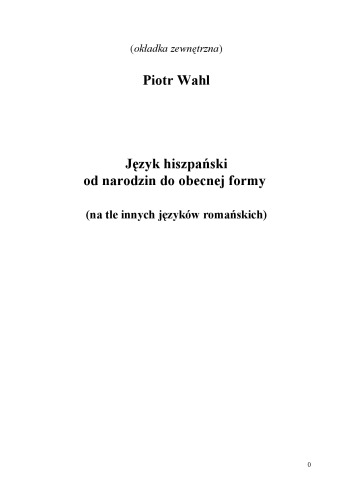 (okładka zewnętrzna)

Piotr Wahl

Język hiszpański
od narodzin do obecnej formy

(na tle innych języków romańskich)

0